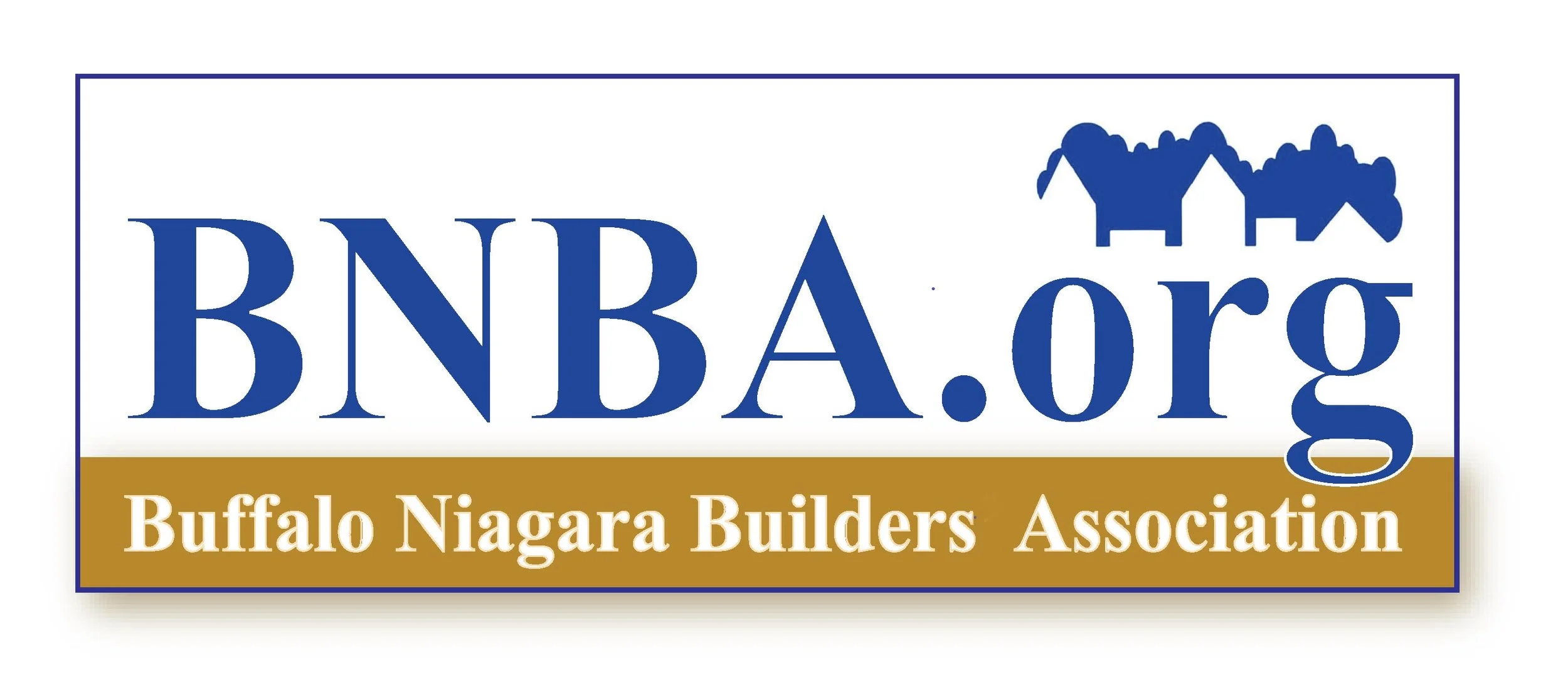 BNBA.org

Buffalo Niagara Builders Association